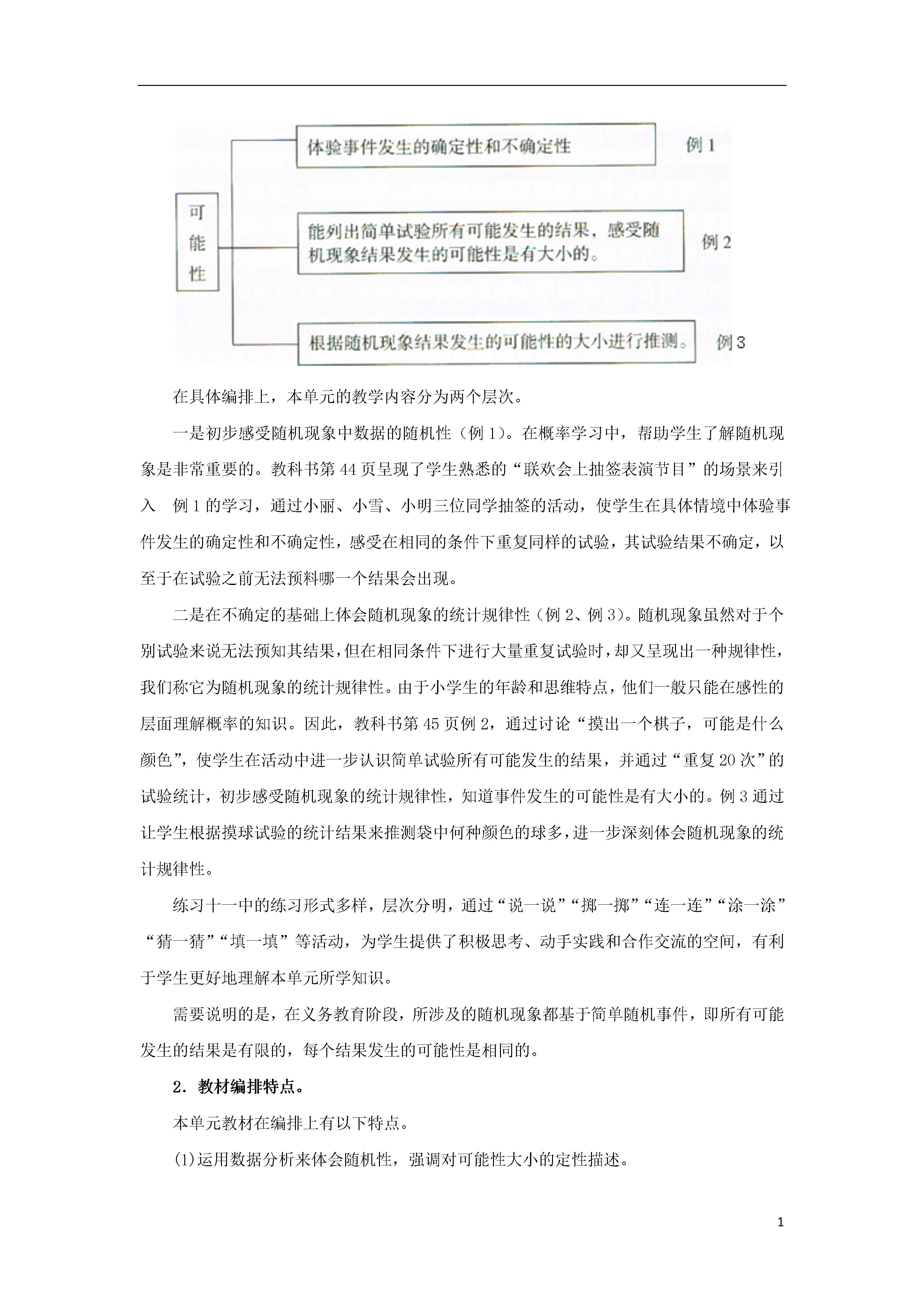 可能性

体验事件发生的确定性和不确定性 例 1

能列出简单试验所有可能发生的结果，感受随机现象结果发生的可能性是有大小的。 例 2

根据随机现象结果发生的可能性的大小进行推测。 例 3

在具体编排上，本单元的教学内容分为两个层次。

一是初步感受随机现象中数据的随机性（例 1)。在概率学习中，帮助学生了解随机现象是非常重要的。教科书第 44 页呈现了学生熟悉的“联欢会上抽签表演节目”的场景来引入 例 1 的学习，通过小丽、小雪、小明三位同学抽签的活动，使学生在具体情境中体验事件发生的确定性和不确定性，感受在相同的条件下重复同样的试验，其试验结果不确定，以至于在试验之前无法预料哪一个结果会出现。

二是在不确定的基础上体会随机现象的统计规律性（例 2、例 3)。随机现象虽然对于个别试验来说无法预知其结果，但在相同条件下进行大量重复试验时，却又呈现出一种规律性，我们称它为随机现象的统计规律性。由于小学生的年龄和思维特点，他们一般只能在感性的层面理解概率的知识。因此，教科书第 45 页例 2，通过讨论“摸出一个棋子，可能是什么颜色”，使学生在活动中进一步认识简单试验所有可能发生的结果，并通过“重复 20 次”的试验统计，初步感受随机现象的统计规律性，知道事件发生的可能性是有大小的。例 3 通过让学生根据摸球试验的统计结果来推测袋中何种颜色的球多，进一步深刻体会随机现象的统计规律性。

练习十一中的练习形式多样，层次分明，通过“说一说”“掷一掷”“连一连”“涂一涂”“猜一猜”“填一填”等活动，为学生提供了积极思考、动手实践和合作交流的空间，有利于学生更好地理解本单元所学知识。

需要说明的是，在义务教育阶段，所涉及的随机现象都基于简单随机事件，即所有可能发生的结果是有限的，每个结果发生的可能性是相同的。

2．教材编排特点。

本单元教材在编排上有以下特点。

(1)运用数据分析来体会随机性，强调对可能性大小的定性描述。

1